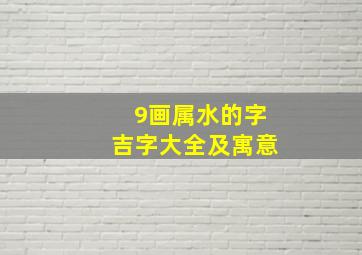 9画属水的字
吉字大全及寓意